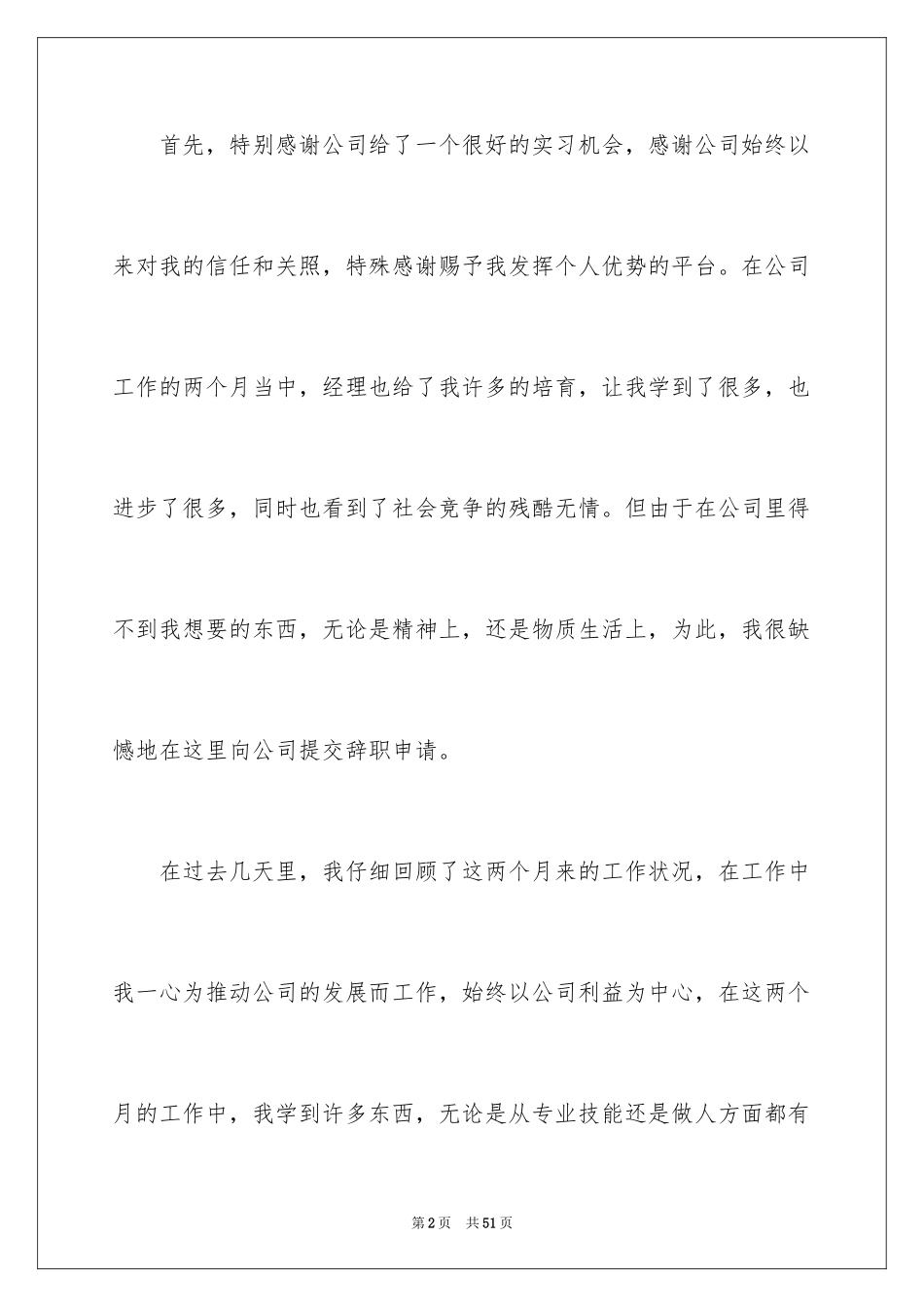 首先，特别感谢公司给了一个很好的实习机会，感谢公司始终以来对我的信任和关照，特殊感谢赐予我发挥个人优势的平台。在公司工作的两个月当中，经理也给了我许多的培育，让我学到了很多，也进步了很多，同时也看到了社会竞争的残酷无情。但由于在公司里得不到我想要的东西，无论是精神上，还是物质生活上，为此，我很缺憾地在这里向公司提交辞职申请。

在过去几天里，我仔细回顾了这两个月来的工作状况，在工作中我一心为推动公司的发展而工作，始终以公司利益为中心，在这两个月的工作中，我学到许多东西，无论是从专业技能还是做人方面都有

第2页　共51页